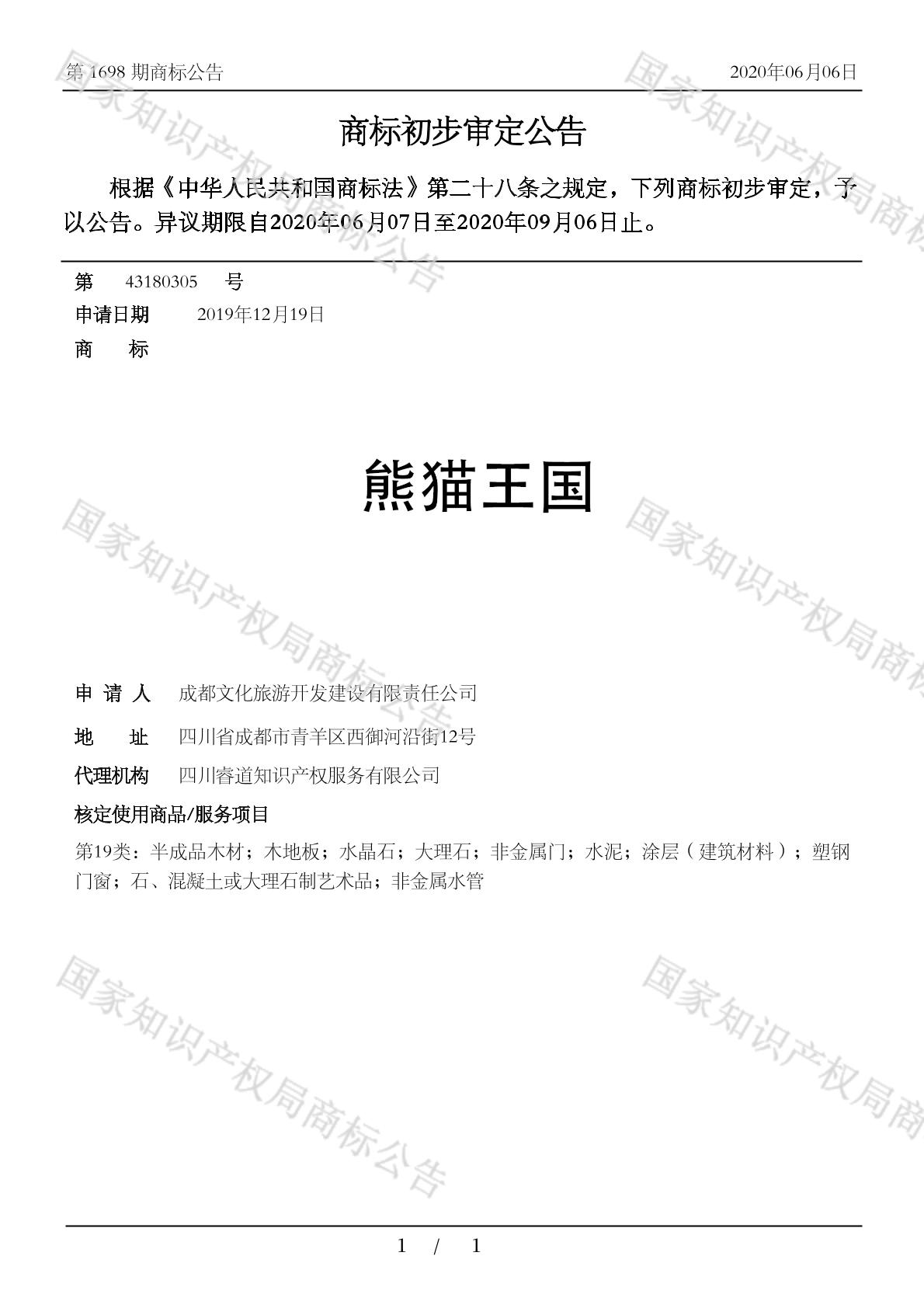 第 1698 期商标公告　　2020年06月06日

商标初步审定公告

根据《中华人民共和国商标法》第二十八条之规定，下列商标初步审定，予以公告。异议期限自2020年06月07日至2020年09月06日止。

第　43180305　号
申请日期　2019年12月19日
商　标

熊猫王国

申 请 人　成都文化旅游开发建设有限责任公司
地　址　四川省成都市青羊区西御河沿街12号
代理机构　四川睿道知识产权服务有限公司
核定使用商品/服务项目
第19类：半成品木材；木地板；水晶石；大理石；非金属门；水泥；涂层（建筑材料）；塑钢门窗；石、混凝土或大理石制艺术品；非金属水管

国家知识产权局商标公告
国家知识产权局商标公告
国家知识产权局商标公告
国家知识产权局商标公告
国家知识产权局商标公告
国家知识产权局商标公告

1 / 1